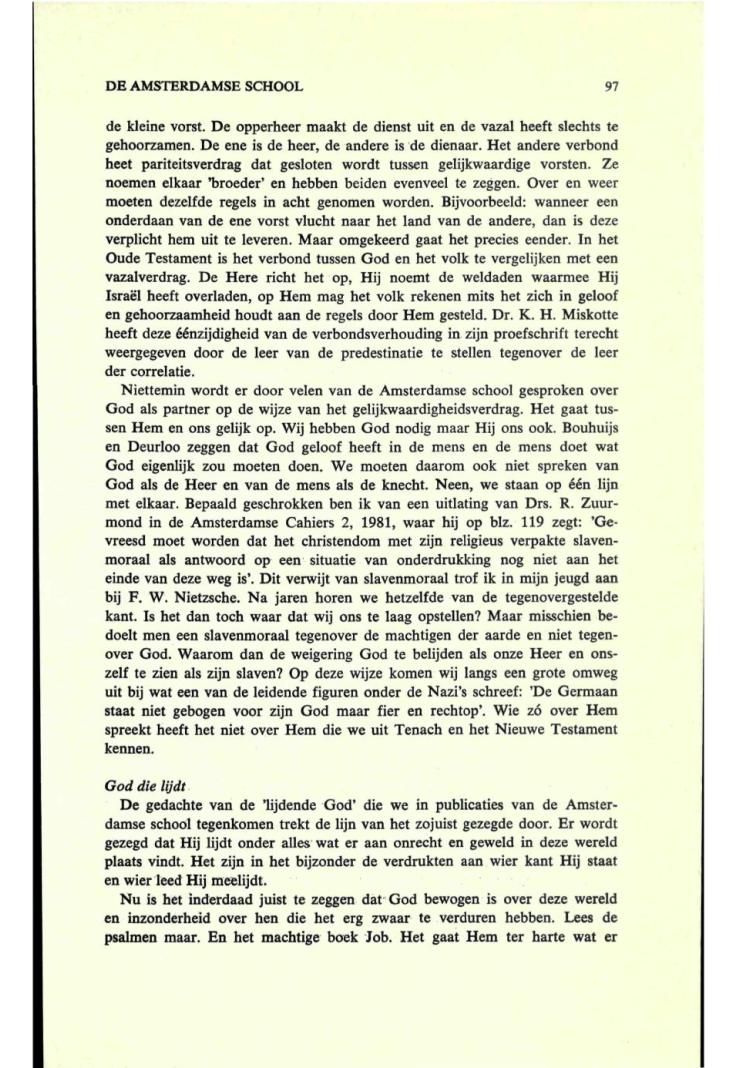 DE AMSTERDAMSE SCHOOL 97

de kleine vorst. De opperheer maakt de dienst uit en de vazal heeft slechts te gehoorzamen. De ene is de heer, de andere is de dienaar. Het andere verbond heet pariteitsverdrag dat gesloten wordt tussen gelijkwaardige vorsten. Ze noemen elkaar 'broeder' en hebben beiden evenveel te zeggen. Over en weer moeten dezelfde regels in acht genomen worden. Bijvoorbeeld: wanneer een onderdaan van de ene vorst vlucht naar het land van de andere, dan is deze verplicht hem uit te leveren. Maar omgekeerd gaat het precies eender. In het Oude Testament is het verbond tussen God en het volk te vergelijken met een vazalverdrag. De Here richt het op, Hij noemt de weldaden waarmee Hij Israël heeft overladen, op Hem mag het volk rekenen mits het zich in geloof en gehoorzaamheid houdt aan de regels door Hem gesteld. Dr. K. H. Miskotte heeft deze éénzijdigheid van de verbondsverhouding in zijn proefschrift terecht weergegeven door de leer van de predestinatie te stellen tegenover de leer der correlatie.

Niettemin wordt er door velen van de Amsterdamse school gesproken over God als partner op de wijze van het gelijkwaardigheidsverdrag. Het gaat tussen Hem en ons gelijk op. Wij hebben God nodig maar Hij ons ook. Bouhuijs en Deurloo zeggen dat God geloof heeft in de mens en de mens doet wat God eigenlijk zou moeten doen. We moeten daarom ook niet spreken van God als de Heer en van de mens als de knecht. Neen, we staan op één lijn met elkaar. Bepaald geschrokken ben ik van een uitlating van Drs. R. Zuurmond in de Amsterdamse Cahiers 2, 1981, waar hij op blz. 119 zegt: 'Gevreesd moet worden dat het christendom met zijn religieus verpakte slavenmoraal als antwoord op een situatie van onderdrukking nog niet aan het einde van deze weg is'. Dit verwijt van slavenmoraal trof ik in mijn jeugd aan bij F. W. Nietzsche. Na jaren horen we hetzelfde van de tegenovergestelde kant. Is het dan toch waar dat wij ons te laag opstellen? Maar misschien bedoelt men een slavenmoraal tegenover de machtigen der aarde en niet tegenover God. Waarom dan de weigering God te belijden als onze Heer en onszelf te zien als zijn slaven? Op deze wijze komen wij langs een grote omweg uit bij wat een van de leidende figuren onder de Nazi's schreef: 'De Germaan staat niet gebogen voor zijn God maar fier en rechtop'. Wie zó over Hem spreekt heeft het niet over Hem die we uit Tenach en het Nieuwe Testament kennen.

God die lijdt

De gedachte van de 'lijdende God' die we in publicaties van de Amsterdamse school tegenkomen trekt de lijn van het zojuist gezegde door. Er wordt gezegd dat Hij lijdt onder alles wat er aan onrecht en geweld in deze wereld plaats vindt. Het zijn in het bijzonder de verdrukten aan wier kant Hij staat en wier leed Hij meelijdt.

Nu is het inderdaad juist te zeggen dat God bewogen is over deze wereld en inzonderheid over hen die het erg zwaar te verduren hebben. Lees de psalmen maar. En het machtige boek Job. Het gaat Hem ter harte wat er